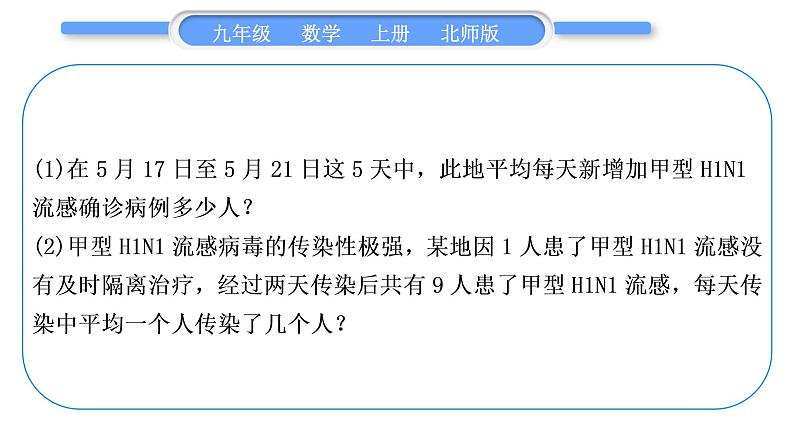 九年级　数学　上册　北师版

(1)在 5 月 17 日至 5 月 21 日这 5 天中，此地平均每天新增加甲型 H1N1 流感确诊病例多少人？
(2)甲型 H1N1 流感病毒的传染性极强，某地因 1 人患了甲型 H1N1 流感没有及时隔离治疗，经过两天传染后共有 9 人患了甲型 H1N1 流感，每天传染中平均一个人传染了几个人？